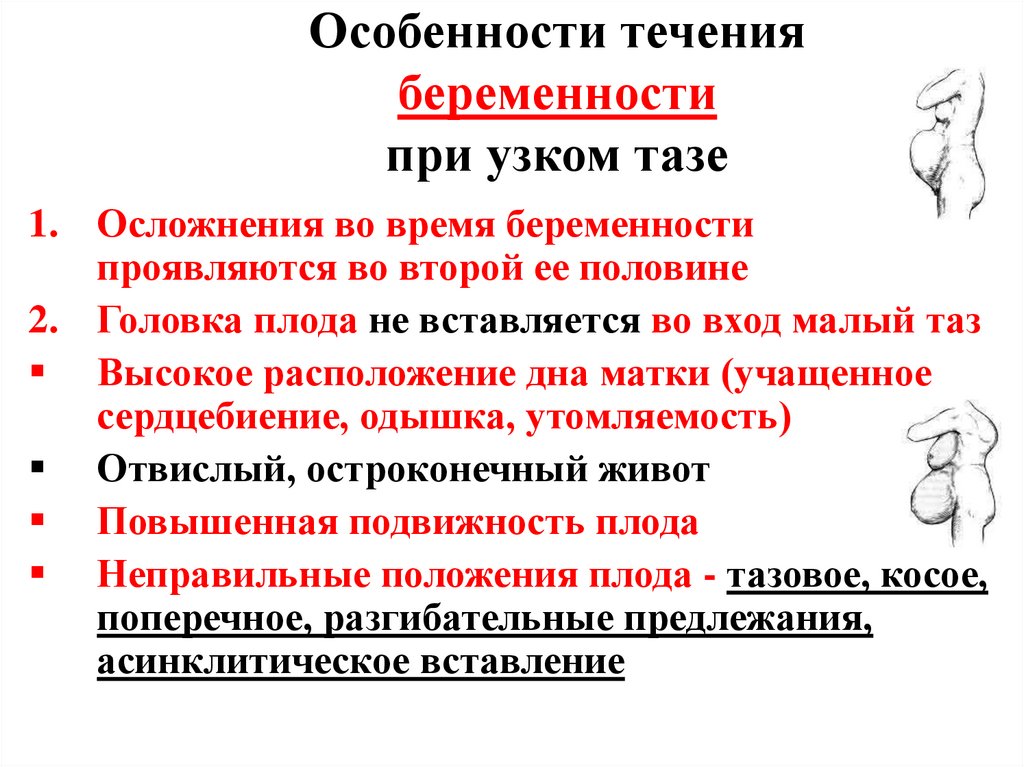 Особенности течения беременности при узком тазе

1. Осложнения во время беременности проявляются во второй ее половине
2. Головка плода не вставляется во вход малый таз
▪ Высокое расположение дна матки (учащенное сердцебиение, одышка, утомляемость)
▪ Отвислый, остроконечный живот
▪ Повышенная подвижность плода
▪ Неправильные положения плода - тазовое, косое, поперечное, разгибательные предлежания, асинклитическое вставление